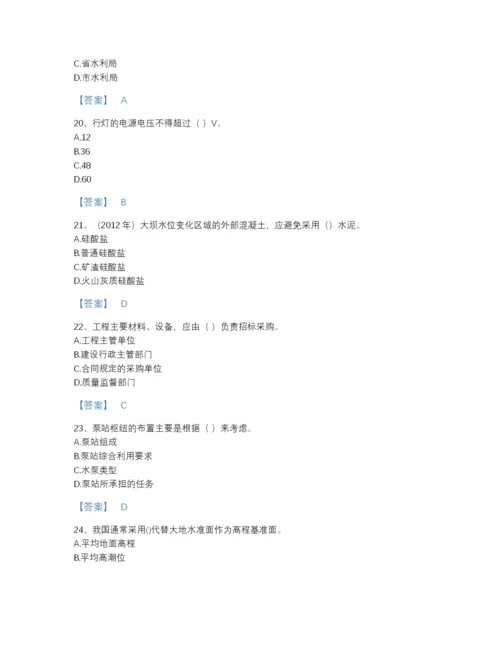 C.省水利局
D.市水利局

【答案】 A

20、行灯的电源电压不得超过（ ）V。
A.12
B.36
C.48
D.60

【答案】 B

21、（2012 年）大坝水位变化区域的外部混凝土，应避免采用（）水泥。
A.硅酸盐
B.普通硅酸盐
C.矿渣硅酸盐
D.火山灰质硅酸盐

【答案】 D

22、工程主要材料、设备，应由（ ）负责招标采购。
A.工程主管单位
B.建设行政主管部门
C.合同规定的采购单位
D.质量监督部门

【答案】 C

23、泵站枢纽的布置主要是根据（ ）来考虑。
A.泵站组成
B.泵站综合利用要求
C.水泵类型
D.泵站所承担的任务

【答案】 D

24、我国通常采用()代替大地水准面作为高程基准面。
A.平均地面高程
B.平均高潮位